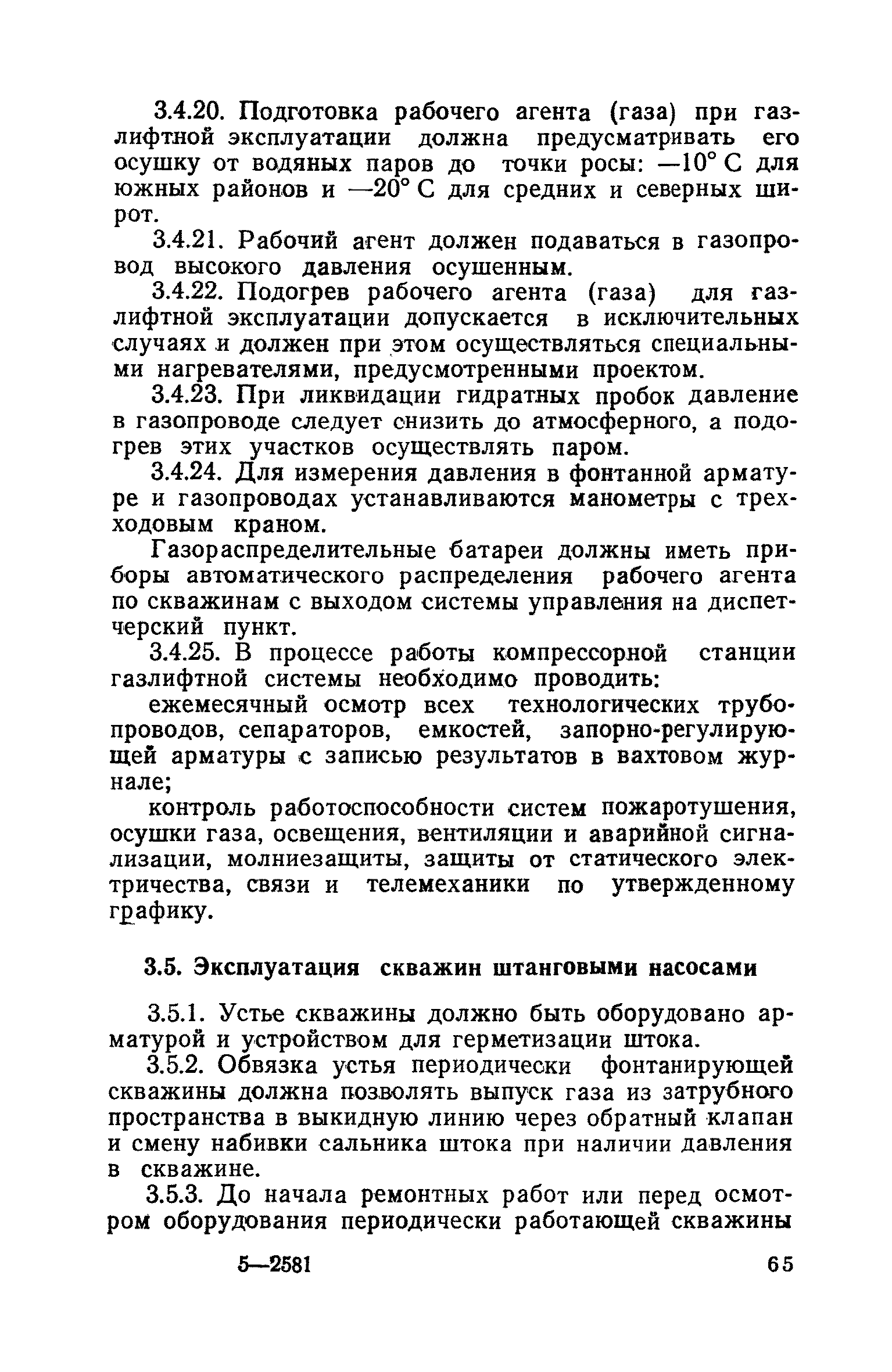 3.4.20. Подготовка рабочего агента (газа) при газлифтной эксплуатации должна предусматривать его осушку от водяных паров до точки росы: —10° С для южных районов и —20° С для средних и северных широт.

3.4.21. Рабочий агент должен подаваться в газопровод высокого давления осушенным.

3.4.22. Подогрев рабочего агента (газа) для газлифтной эксплуатации допускается в исключительных случаях и должен при этом осуществляться специальными нагревателями, предусмотренными проектом.

3.4.23. При ликвидации гидратных пробок давление в газопроводе следует снизить до атмосферного, а подогрев этих участков осуществлять паром.

3.4.24. Для измерения давления в фонтанной арматуре и газопроводах устанавливаются манометры с трехходовым краном.

Газораспределительные батареи должны иметь приборы автоматического распределения рабочего агента по скважинам с выходом системы управления на диспетчерский пункт.

3.4.25. В процессе работы компрессорной станции газлифтной системы необходимо проводить:

ежемесячный осмотр всех технологических трубопроводов, сепараторов, емкостей, запорно-регулирующей арматуры с записью результатов в вахтовом журнале;

контроль работоспособности систем пожаротушения, осушки газа, освещения, вентиляции и аварийной сигнализации, молниезащиты, защиты от статического электричества, связи и телемеханики по утвержденному графику.

3.5. Эксплуатация скважин штанговыми насосами

3.5.1. Устье скважины должно быть оборудовано арматурой и устройством для герметизации штока.

3.5.2. Обвязка устья периодически фонтанирующей скважины должна позволять выпуск газа из затрубного пространства в выкидную линию через обратный клапан и смену набивки сальника штока при наличии давления в скважине.

3.5.3. До начала ремонтных работ или перед осмотром оборудования периодически работающей скважины

5—2581 65